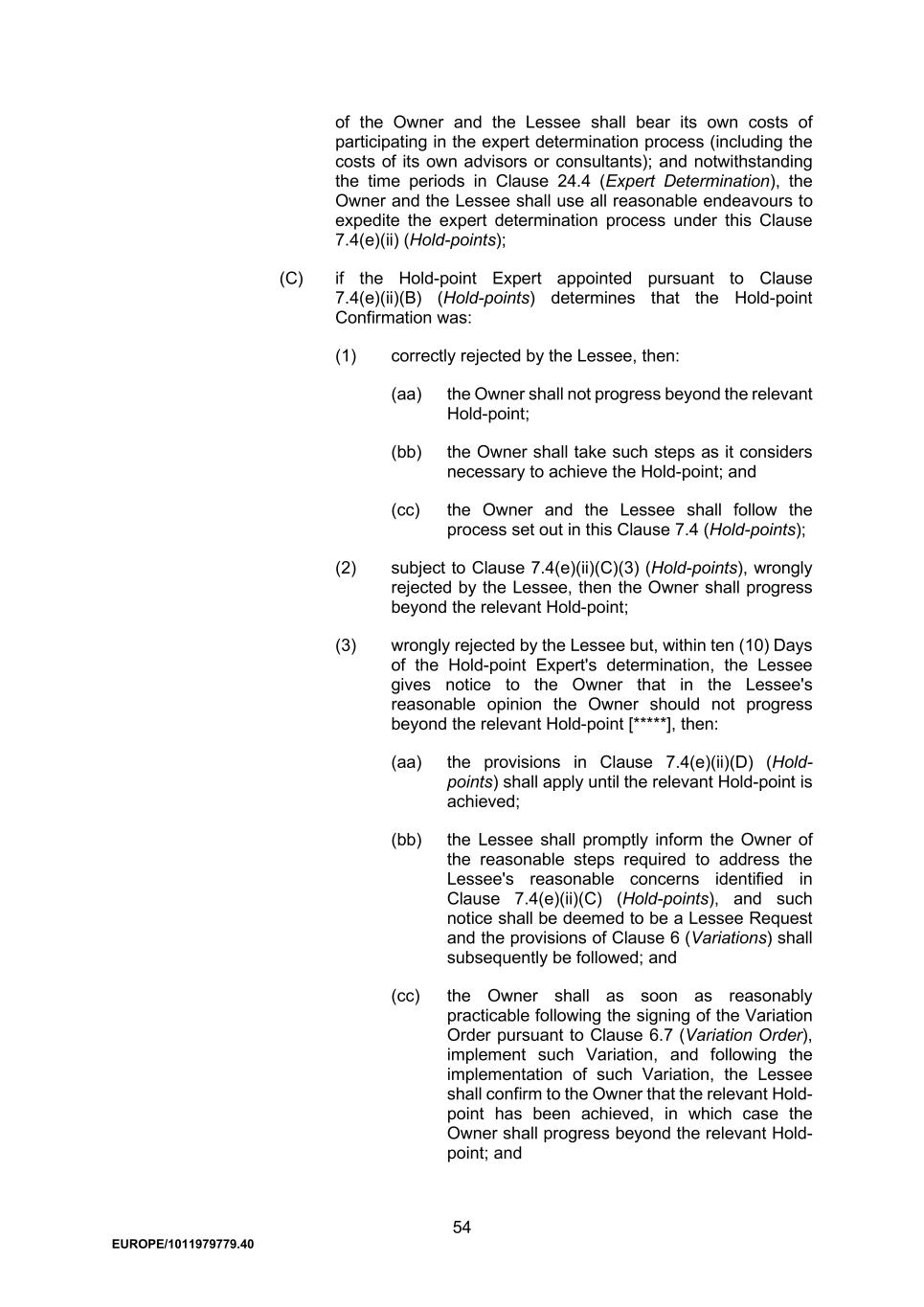 of the Owner and the Lessee shall bear its own costs of participating in the expert determination process (including the costs of its own advisors or consultants); and notwithstanding the time periods in Clause 24.4 (Expert Determination), the Owner and the Lessee shall use all reasonable endeavours to expedite the expert determination process under this Clause 7.4(e)(ii) (Hold-points);

(C) if the Hold-point Expert appointed pursuant to Clause 7.4(e)(ii)(B) (Hold-points) determines that the Hold-point Confirmation was:

(1) correctly rejected by the Lessee, then:

(aa) the Owner shall not progress beyond the relevant Hold-point;

(bb) the Owner shall take such steps as it considers necessary to achieve the Hold-point; and

(cc) the Owner and the Lessee shall follow the process set out in this Clause 7.4 (Hold-points);

(2) subject to Clause 7.4(e)(ii)(C)(3) (Hold-points), wrongly rejected by the Lessee, then the Owner shall progress beyond the relevant Hold-point;

(3) wrongly rejected by the Lessee but, within ten (10) Days of the Hold-point Expert's determination, the Lessee gives notice to the Owner that in the Lessee's reasonable opinion the Owner should not progress beyond the relevant Hold-point [*****], then:

(aa) the provisions in Clause 7.4(e)(ii)(D) (Hold-points) shall apply until the relevant Hold-point is achieved;

(bb) the Lessee shall promptly inform the Owner of the reasonable steps required to address the Lessee's reasonable concerns identified in Clause 7.4(e)(ii)(C) (Hold-points), and such notice shall be deemed to be a Lessee Request and the provisions of Clause 6 (Variations) shall subsequently be followed; and

(cc) the Owner shall as soon as reasonably practicable following the signing of the Variation Order pursuant to Clause 6.7 (Variation Order), implement such Variation, and following the implementation of such Variation, the Lessee shall confirm to the Owner that the relevant Hold-point has been achieved, in which case the Owner shall progress beyond the relevant Hold-point; and

54

EUROPE/1011979779.40